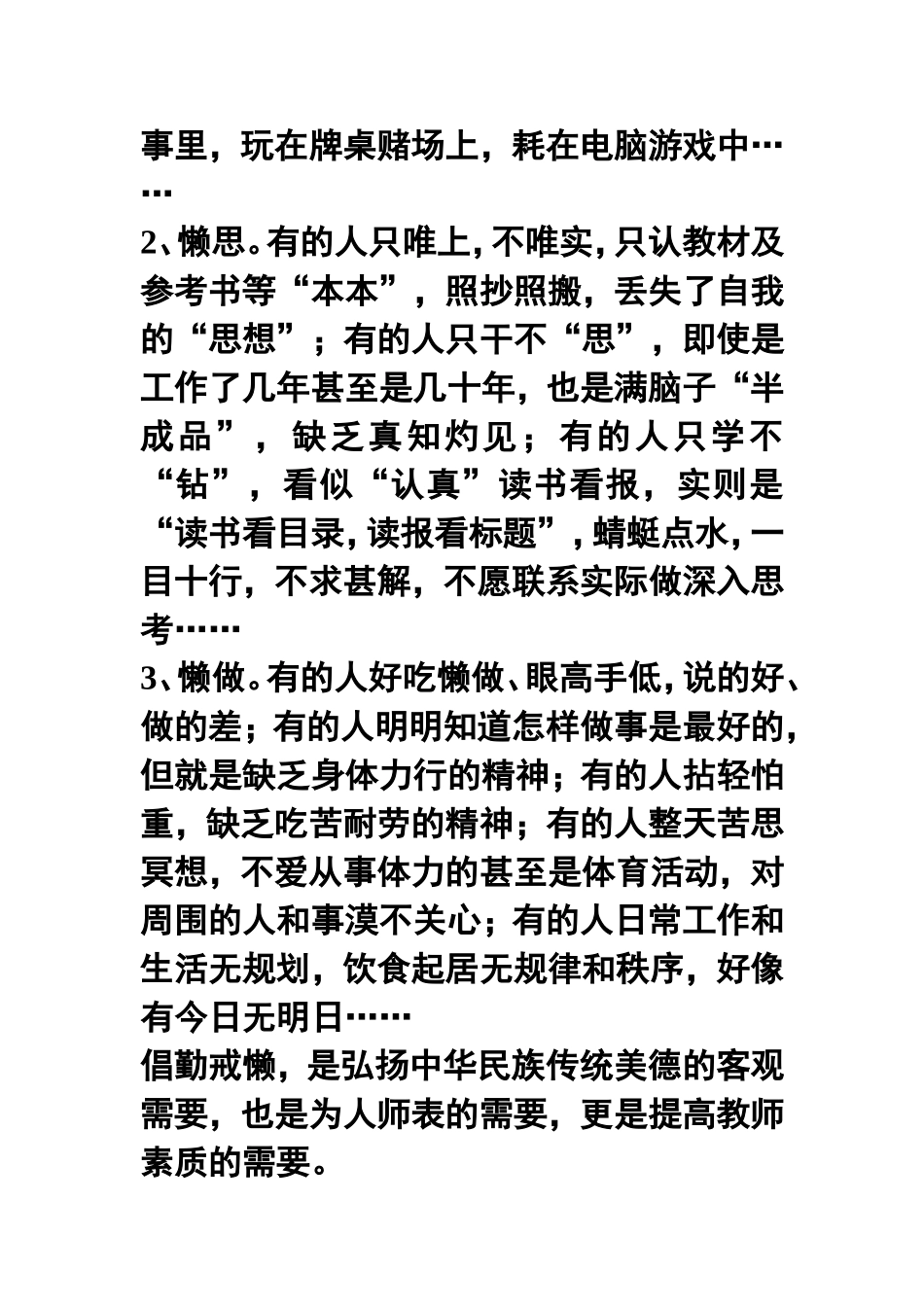 事里，玩在牌桌赌场上，耗在电脑游戏中……

2、懒思。有的人只唯上，不唯实，只认教材及参考书等“本本”，照抄照搬，丢失了自我的“思想”；有的人只干不“思”，即使是工作了几年甚至是几十年，也是满脑子“半成品”，缺乏真知灼见；有的人只学不“钻”，看似“认真”读书看报，实则是“读书看目录，读报看标题”，蜻蜓点水，一目十行，不求甚解，不愿联系实际做深入思考……

3、懒做。有的人好吃懒做、眼高手低，说的好、做的差；有的人明明知道怎样做事是最好的，但就是缺乏身体力行的精神；有的人拈轻怕重，缺乏吃苦耐劳的精神；有的人整天苦思冥想，不爱从事体力的甚至是体育活动，对周围的人和事漠不关心；有的人日常工作和生活无规划，饮食起居无规律和秩序，好像有今日无明日……

倡勤戒懒，是弘扬中华民族传统美德的客观需要，也是为人师表的需要，更是提高教师素质的需要。